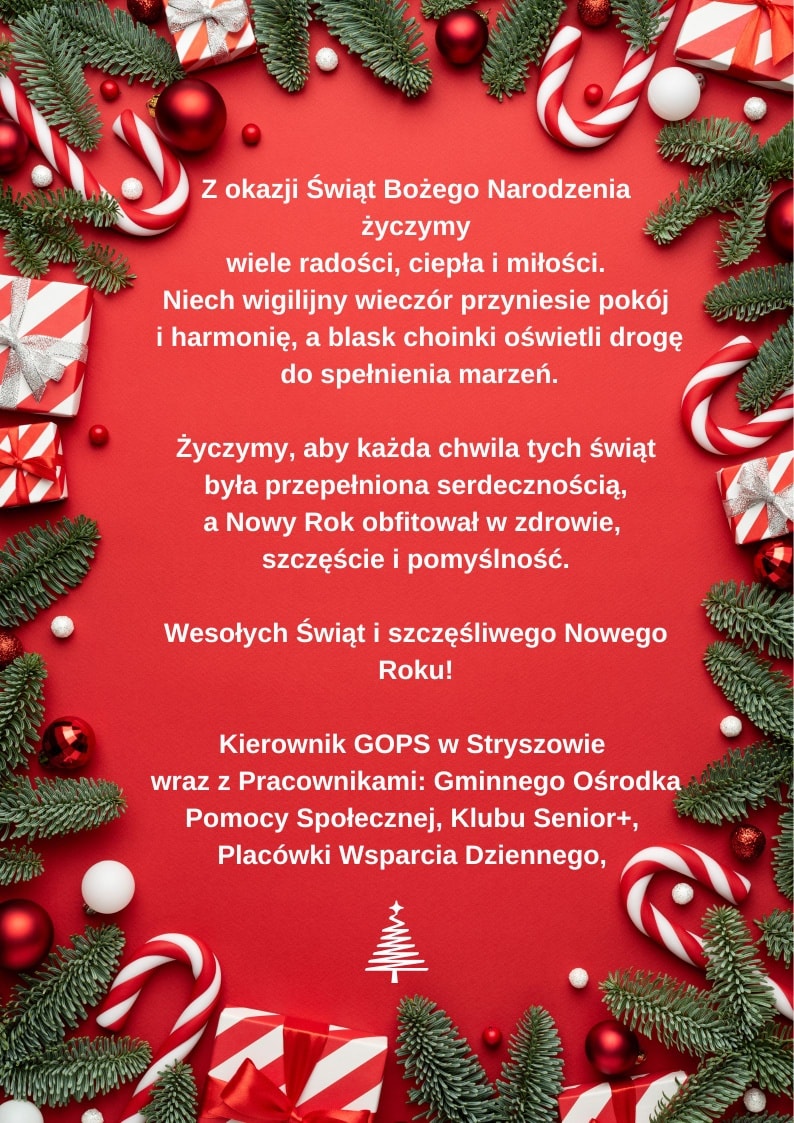 Z okazji Świąt Bożego Narodzenia życzymy
wiele radości, ciepła i miłości.
Niech wigilijny wieczór przyniesie pokój i harmonię, a blask choinki oświetli drogę do spełnienia marzeń.

Życzymy, aby każda chwila tych świąt była przepełniona serdecznością, a Nowy Rok obfitował w zdrowie, szczęście i pomyślność.

Wesołych Świąt i szczęśliwego Nowego Roku!

Kierownik GOPS w Stryszowie
wraz z Pracownikami: Gminnego Ośrodka Pomocy Społecznej, Klubu Senior+, Placówki Wsparcia Dziennego,